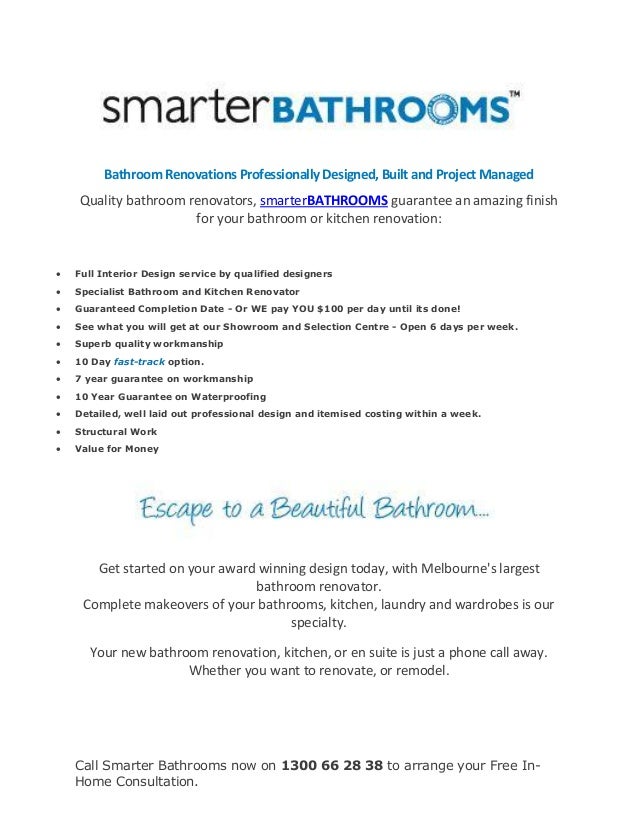 smarterBATHROOMS™

Bathroom Renovations Professionally Designed, Built and Project Managed

Quality bathroom renovators, smarterBATHROOMS guarantee an amazing finish for your bathroom or kitchen renovation:

- Full Interior Design service by qualified designers
- Specialist Bathroom and Kitchen Renovator
- Guaranteed Completion Date - Or WE pay YOU $100 per day until its done!
- See what you will get at our Showroom and Selection Centre - Open 6 days per week.
- Superb quality workmanship
- 10 Day fast-track option.
- 7 year guarantee on workmanship
- 10 Year Guarantee on Waterproofing
- Detailed, well laid out professional design and itemised costing within a week.
- Structural Work
- Value for Money

Escape to a Beautiful Bathroom...

Get started on your award winning design today, with Melbourne's largest bathroom renovator.
Complete makeovers of your bathrooms, kitchen, laundry and wardrobes is our specialty.

Your new bathroom renovation, kitchen, or en suite is just a phone call away. Whether you want to renovate, or remodel.

Call Smarter Bathrooms now on 1300 66 28 38 to arrange your Free In-Home Consultation.